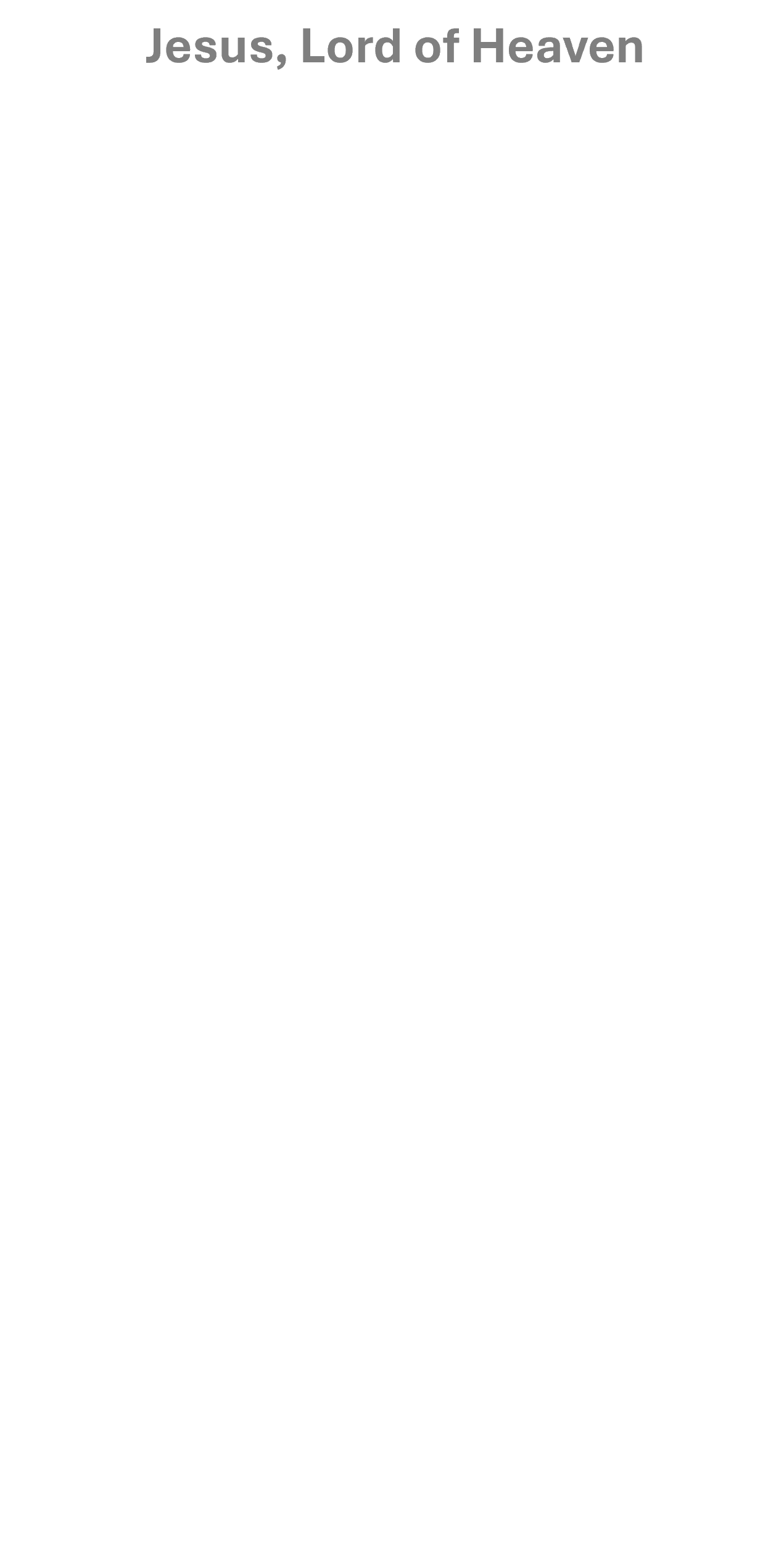 Jesus, Lord of Heaven